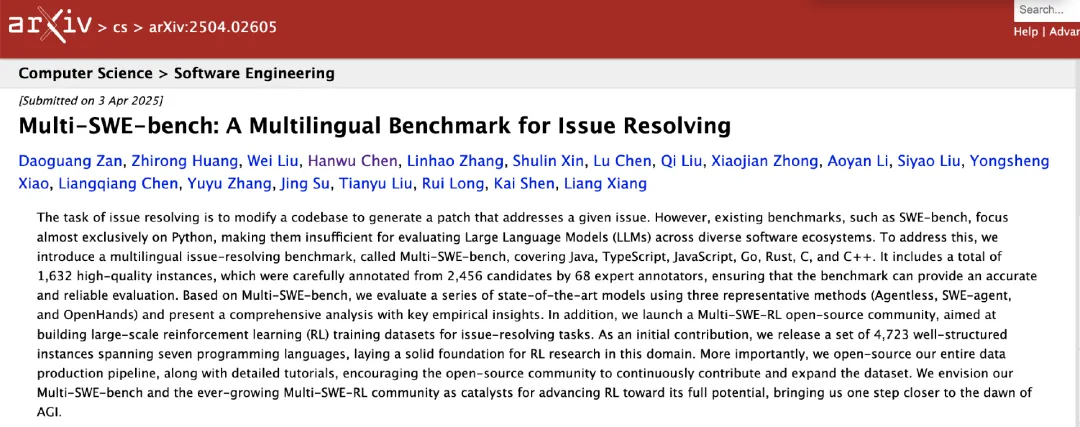 arXiv > cs > arXiv:2504.02605

Search...

Help | Advar

Computer Science > Software Engineering

[Submitted on 3 Apr 2025]

Multi-SWE-bench: A Multilingual Benchmark for Issue Resolving

Daoguang Zan, Zhirong Huang, Wei Liu, Hanwu Chen, Linhao Zhang, Shulin Xin, Lu Chen, Qi Liu, Xiaojian Zhong, Aoyan Li, Siyao Liu, Yongsheng Xiao, Liangqiang Chen, Yuyu Zhang, Jing Su, Tianyu Liu, Rui Long, Kai Shen, Liang Xiang

The task of issue resolving is to modify a codebase to generate a patch that addresses a given issue. However, existing benchmarks, such as SWE-bench, focus almost exclusively on Python, making them insufficient for evaluating Large Language Models (LLMs) across diverse software ecosystems. To address this, we introduce a multilingual issue-resolving benchmark, called Multi-SWE-bench, covering Java, TypeScript, JavaScript, Go, Rust, C, and C++. It includes a total of 1,632 high-quality instances, which were carefully annotated from 2,456 candidates by 68 expert annotators, ensuring that the benchmark can provide an accurate and reliable evaluation. Based on Multi-SWE-bench, we evaluate a series of state-of-the-art models using three representative methods (Agentless, SWE-agent, and OpenHands) and present a comprehensive analysis with key empirical insights. In addition, we launch a Multi-SWE-RL open-source community, aimed at building large-scale reinforcement learning (RL) training datasets for issue-resolving tasks. As an initial contribution, we release a set of 4,723 well-structured instances spanning seven programming languages, laying a solid foundation for RL research in this domain. More importantly, we open-source our entire data production pipeline, along with detailed tutorials, encouraging the open-source community to continuously contribute and expand the dataset. We envision our Multi-SWE-bench and the ever-growing Multi-SWE-RL community as catalysts for advancing RL toward its full potential, bringing us one step closer to the dawn of AGI.